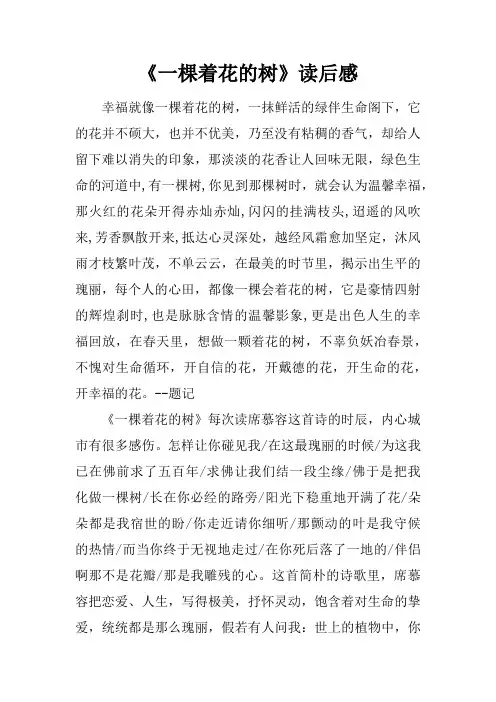 《一棵着花的树》读后感

幸福就像一棵着花的树，一抹鲜活的绿伴生命阁下，它的花并不硕大，也并不优美，乃至没有粘稠的香气，却给人留下难以消失的印象，那淡淡的花香让人回味无限，绿色生命的河道中,有一棵树,你见到那棵树时，就会认为温馨幸福,那火红的花朵开得赤灿赤灿,闪闪的挂满枝头,迢遥的风吹来,芳香飘散开来,抵达心灵深处，越经风霜愈加坚定，沐风雨才枝繁叶茂，不单云云，在最美的时节里，揭示出生平的瑰丽，每个人的心田，都像一棵会着花的树，它是豪情四射的辉煌刹时,也是脉脉含情的温馨影象,更是出色人生的幸福回放，在春天里，想做一颗着花的树，不辜负妖冶春景，不愧对生命循环，开自信的花，开戴德的花，开生命的花，开幸福的花。--题记

《一棵着花的树》每次读席慕容这首诗的时辰，内心城市有很多感伤。怎样让你碰见我/在这最瑰丽的时候/为这我已在佛前求了五百年/求佛让我们结一段尘缘/佛于是把我化做一棵树/长在你必经的路旁/阳光下稳重地开满了花/朵朵都是我宿世的盼/你走近请你细听/那颤动的叶是我守候的热情/而当你终于无视地走过/在你死后落了一地的/伴侣啊那不是花瓣/那是我雕残的心。这首简朴的诗歌里，席慕容把恋爱、人生，写得极美，抒怀灵动，饱含着对生命的挚爱，统统都是那么瑰丽，假若有人问我：世上的植物中，你